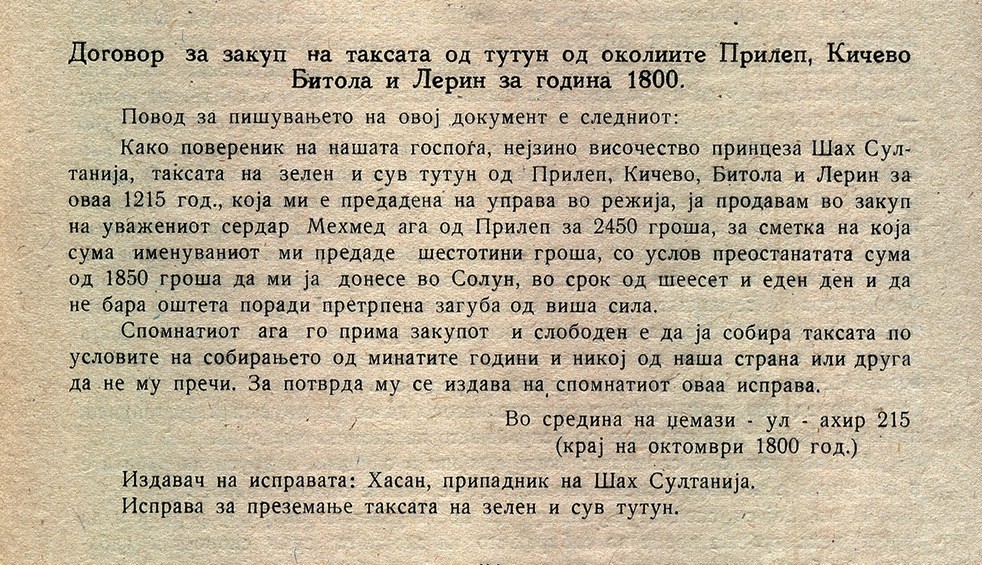 Договор за закуп на таксата од тутун од околиите Прилеп, Кичево Битола и Лерин за година 1800.

Повод за пишувањето на овој документ е следниот:

Како повереник на нашата госпоѓа, нејзино височество принцеза Шах Султанија, таксата на зелен и сув тутун од Прилеп, Кичево, Битола и Лерин за оваа 1215 год., која ми е предадена на управа во режија, ја продавам во закуп на уважениот сердар Мехмед ага од Прилеп за 2450 гроша, за сметка на која сума именуваниот ми предаде шестотини гроша, со услов преостанатата сума од 1850 гроша да ми ја донесе во Солун, во срок од шеесет и еден ден и да не бара оштета поради претрпена загуба од виша сила.

Спомнатиот ага го прима закупот и слободен е да ја собира таксата по условите на собирањето од минатите години и никој од наша страна или друга да не му пречи. За потврда му се издава на спомнатиот оваа исправа.

Во средина на џемази - ул - ахир 215
(крај на октомври 1800 год.)

Издавач на исправата: Хасан, припадник на Шах Султанија.
Исправа за преземање таксата на зелен и сув тутун.